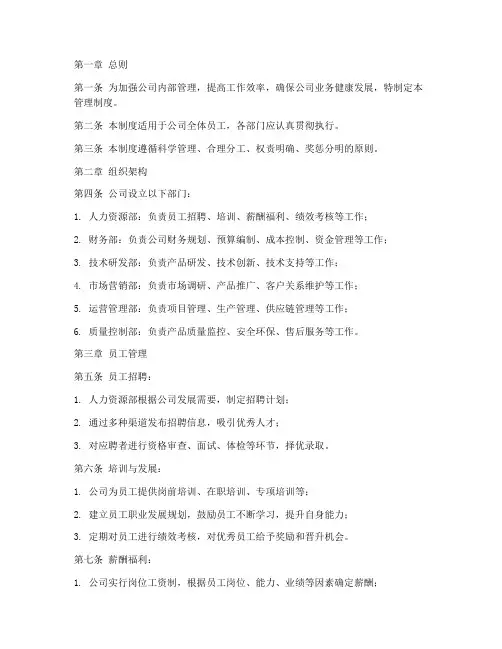 第一章 总则

第一条 为加强公司内部管理，提高工作效率，确保公司业务健康发展，特制定本管理制度。

第二条 本制度适用于公司全体员工，各部门应认真贯彻执行。

第三条 本制度遵循科学管理、合理分工、权责明确、奖惩分明的原则。

第二章 组织架构

第四条 公司设立以下部门：

1. 人力资源部：负责员工招聘、培训、薪酬福利、绩效考核等工作；

2. 财务部：负责公司财务规划、预算编制、成本控制、资金管理等工作；

3. 技术研发部：负责产品研发、技术创新、技术支持等工作；

4. 市场营销部：负责市场调研、产品推广、客户关系维护等工作；

5. 运营管理部：负责项目管理、生产管理、供应链管理等工作；

6. 质量控制部：负责产品质量监控、安全环保、售后服务等工作。

第三章 员工管理

第五条 员工招聘：

1. 人力资源部根据公司发展需要，制定招聘计划；

2. 通过多种渠道发布招聘信息，吸引优秀人才；

3. 对应聘者进行资格审查、面试、体检等环节，择优录取。

第六条 培训与发展：

1. 公司为员工提供岗前培训、在职培训、专项培训等；

2. 建立员工职业发展规划，鼓励员工不断学习，提升自身能力；

3. 定期对员工进行绩效考核，对优秀员工给予奖励和晋升机会。

第七条 薪酬福利：

1. 公司实行岗位工资制，根据员工岗位、能力、业绩等因素确定薪酬；